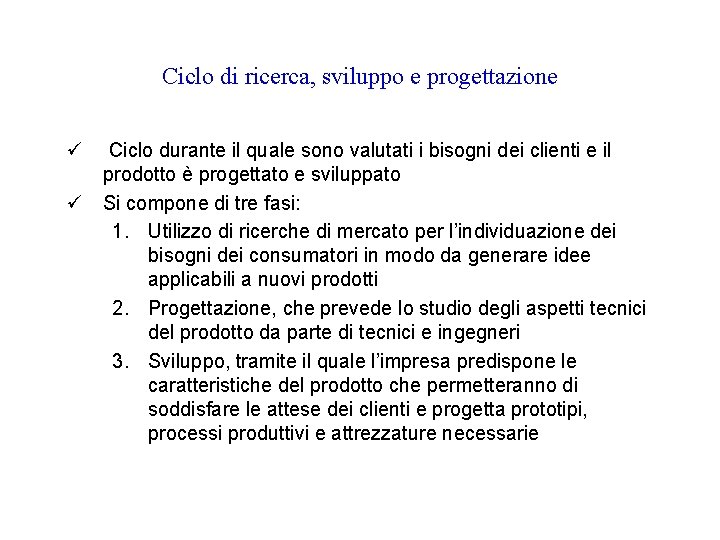 Ciclo di ricerca, sviluppo e progettazione

✓ Ciclo durante il quale sono valutati i bisogni dei clienti e il prodotto è progettato e sviluppato

✓ Si compone di tre fasi:

1. Utilizzo di ricerche di mercato per l'individuazione dei bisogni dei consumatori in modo da generare idee applicabili a nuovi prodotti
2. Progettazione, che prevede lo studio degli aspetti tecnici del prodotto da parte di tecnici e ingegneri
3. Sviluppo, tramite il quale l'impresa predispone le caratteristiche del prodotto che permetteranno di soddisfare le attese dei clienti e progetta prototipi, processi produttivi e attrezzature necessarie